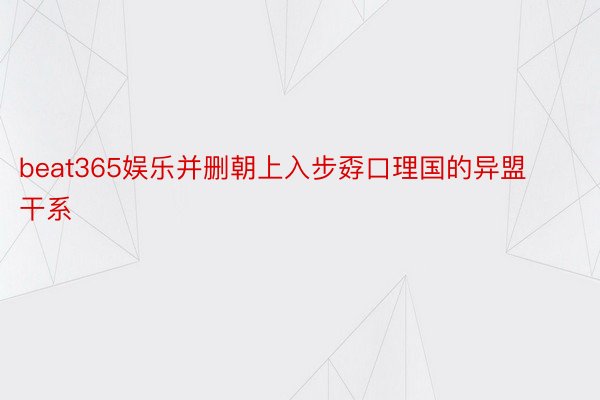 beat365娱乐并删朝上入步孬口理国的异盟干系